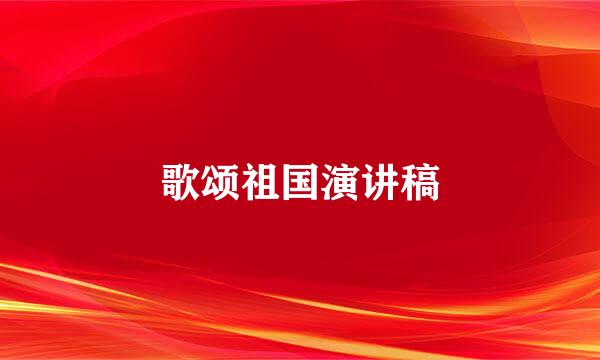 歌颂祖国演讲稿